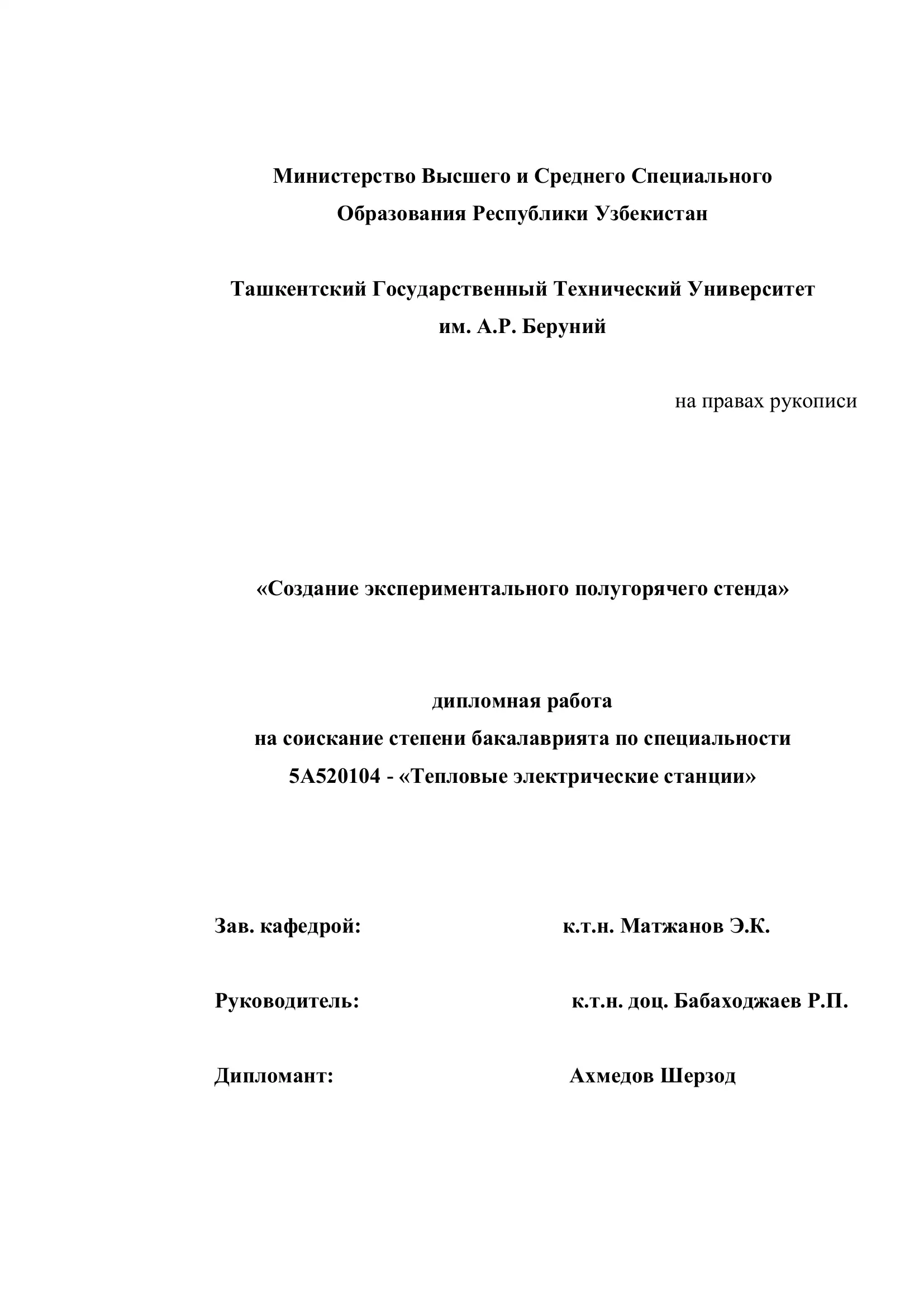 Министерство Высшего и Среднего Специального Образования Республики Узбекистан

Ташкентский Государственный Технический Университет им. А.Р. Беруний

на правах рукописи

«Создание экспериментального полугорячего стенда»

дипломная работа
на соискание степени бакалаврията по специальности
5А520104 - «Тепловые электрические станции»

Зав. кафедрой: к.т.н. Матжанов Э.К.

Руководитель: к.т.н. доц. Бабаходжаев Р.П.

Дипломант: Ахмедов Шерзод